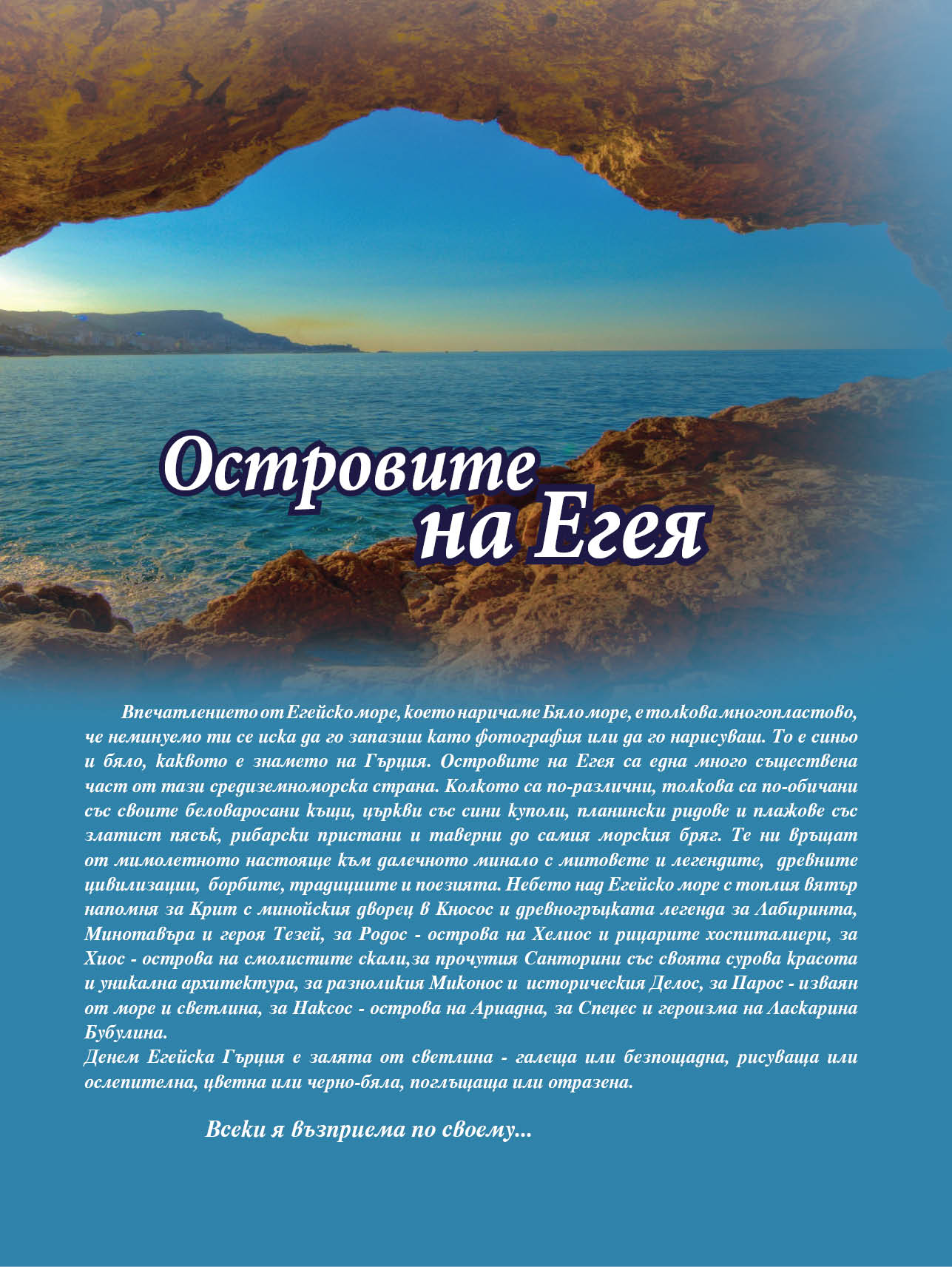 Островите на Егея

Впечатлението от Егейско море, което наричаме Бяло море, е толкова многопластово, че неминуемо ти се иска да го запазиш като фотография или да го нарисуваш. То е синьо и бяло, каквото е знамето на Гърция. Островите на Егея са една много съществена част от тази средиземноморска страна. Колкото са по-различни, толкова са по-обичани със своите беловаросани къщи, църкви със сини куполи, планински ридове и плажове със златист пясък, рибарски пристани и таверни до самия морския бряг. Те ни връщат от мимолетното настояще към далечното минало с митовете и легендите, древните цивилизации, борбите, традициите и поезията. Небето над Егейско море с топлия вятър напомня за Крит с минойския дворец в Кносос и древногръцката легенда за Лабиринта, Минотавъра и героя Тезей, за Родос - острова на Хелиос и рицарите хоспиталиери, за Хиос - острова на смолистите скали,за прочутия Санторини със своята сурова красота и уникална архитектура, за разноликия Миконос и историческия Делос, за Парос - изваян от море и светлина, за Наксос - острова на Ариадна, за Спецес и героизма на Ласкарина Бубулина.
Денем Егейска Гърция е залята от светлина - галеща или безпощадна, рисуваща или ослепителна, цветна или черно-бяла, поглъщаща или отразена.

Всеки я възприема по своему...